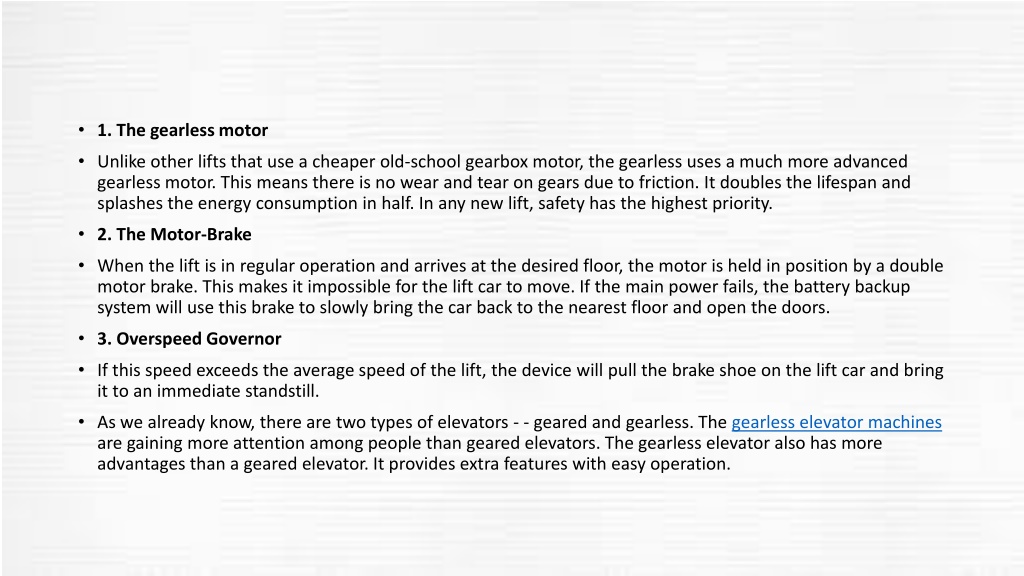 • 1. The gearless motor

• Unlike other lifts that use a cheaper old-school gearbox motor, the gearless uses a much more advanced gearless motor. This means there is no wear and tear on gears due to friction. It doubles the lifespan and splashes the energy consumption in half. In any new lift, safety has the highest priority.

• 2. The Motor-Brake

• When the lift is in regular operation and arrives at the desired floor, the motor is held in position by a double motor brake. This makes it impossible for the lift car to move. If the main power fails, the battery backup system will use this brake to slowly bring the car back to the nearest floor and open the doors.

• 3. Overspeed Governor

• If this speed exceeds the average speed of the lift, the device will pull the brake shoe on the lift car and bring it to an immediate standstill.

• As we already know, there are two types of elevators - - geared and gearless. The gearless elevator machines are gaining more attention among people than geared elevators. The gearless elevator also has more advantages than a geared elevator. It provides extra features with easy operation.